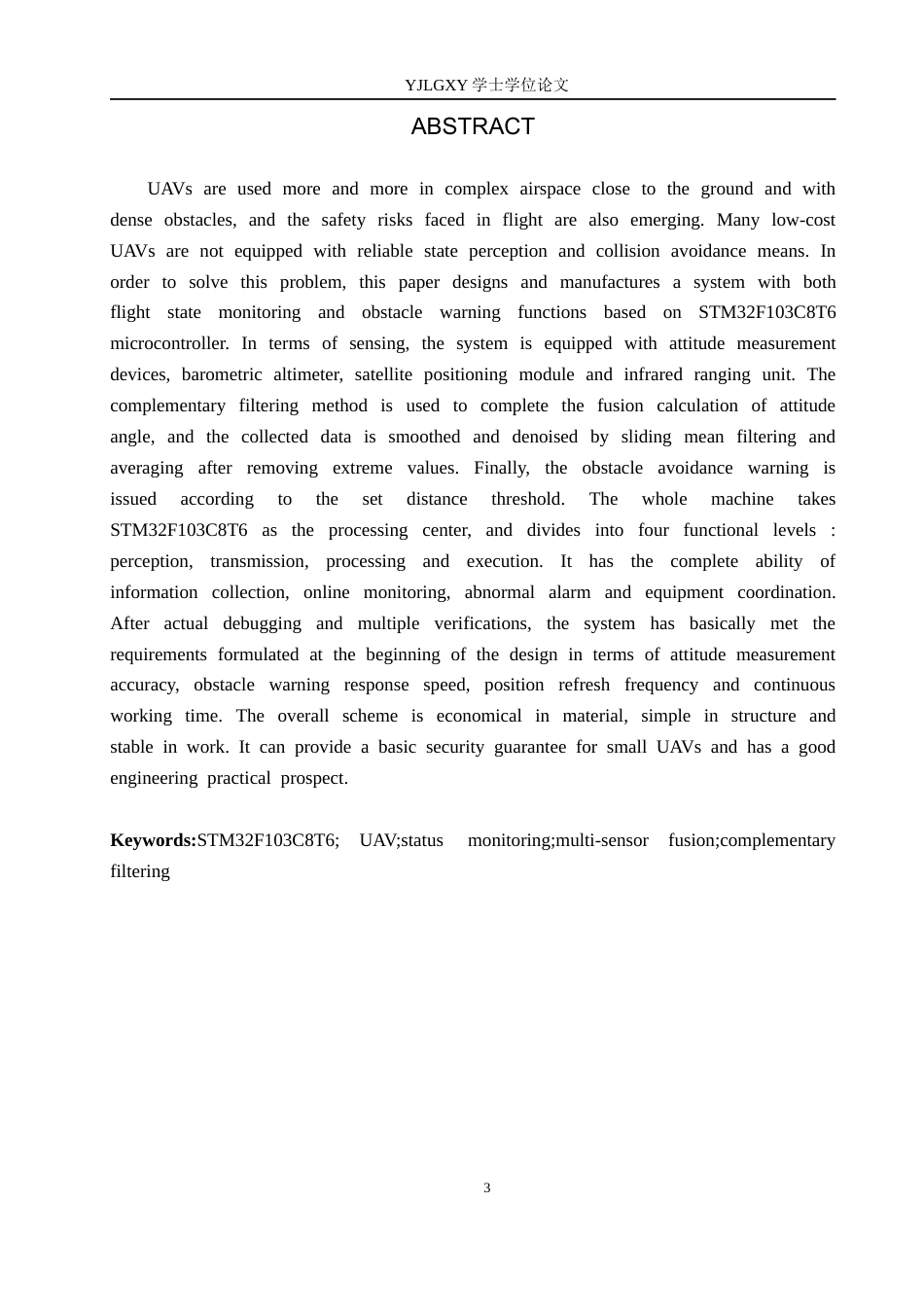 YJLGXY学士学位论文

ABSTRACT

UAVs are used more and more in complex airspace close to the ground and with dense obstacles, and the safety risks faced in flight are also emerging. Many low-cost UAVs are not equipped with reliable state perception and collision avoidance means. In order to solve this problem, this paper designs and manufactures a system with both flight state monitoring and obstacle warning functions based on STM32F103C8T6 microcontroller. In terms of sensing, the system is equipped with attitude measurement devices, barometric altimeter, satellite positioning module and infrared ranging unit. The complementary filtering method is used to complete the fusion calculation of attitude angle, and the collected data is smoothed and denoised by sliding mean filtering and averaging after removing extreme values. Finally, the obstacle avoidance warning is issued according to the set distance threshold. The whole machine takes STM32F103C8T6 as the processing center, and divides into four functional levels : perception, transmission, processing and execution. It has the complete ability of information collection, online monitoring, abnormal alarm and equipment coordination. After actual debugging and multiple verifications, the system has basically met the requirements formulated at the beginning of the design in terms of attitude measurement accuracy, obstacle warning response speed, position refresh frequency and continuous working time. The overall scheme is economical in material, simple in structure and stable in work. It can provide a basic security guarantee for small UAVs and has a good engineering practical prospect.

Keywords:STM32F103C8T6; UAV;status monitoring;multi-sensor fusion;complementary filtering

3